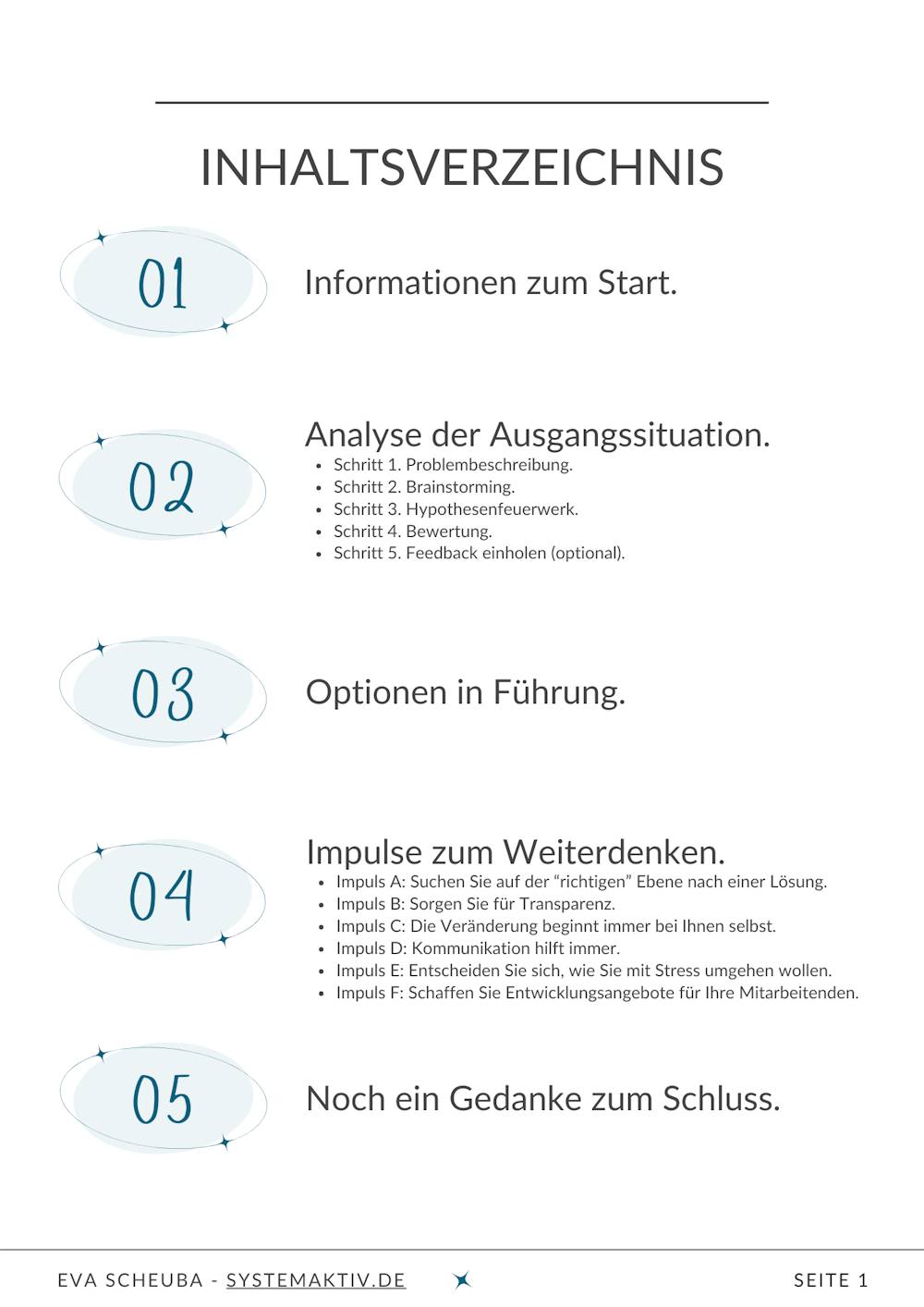 INHALTSVERZEICHNIS

01

Informationen zum Start.

02

Analyse der Ausgangssituation.

- Schritt 1. Problembeschreibung.
- Schritt 2. Brainstorming.
- Schritt 3. Hypothesenfeuerwerk.
- Schritt 4. Bewertung.
- Schritt 5. Feedback einholen (optional).

03

Optionen in Führung.

04

Impulse zum Weiterdenken.

- Impuls A: Suchen Sie auf der “richtigen” Ebene nach einer Lösung.
- Impuls B: Sorgen Sie für Transparenz.
- Impuls C: Die Veränderung beginnt immer bei Ihnen selbst.
- Impuls D: Kommunikation hilft immer.
- Impuls E: Entscheiden Sie sich, wie Sie mit Stress umgehen wollen.
- Impuls F: Schaffen Sie Entwicklungsangebote für Ihre Mitarbeitenden.

05

Noch ein Gedanke zum Schluss.

EVA SCHEUBA - SYSTEMAKTIV.DE

SEITE 1